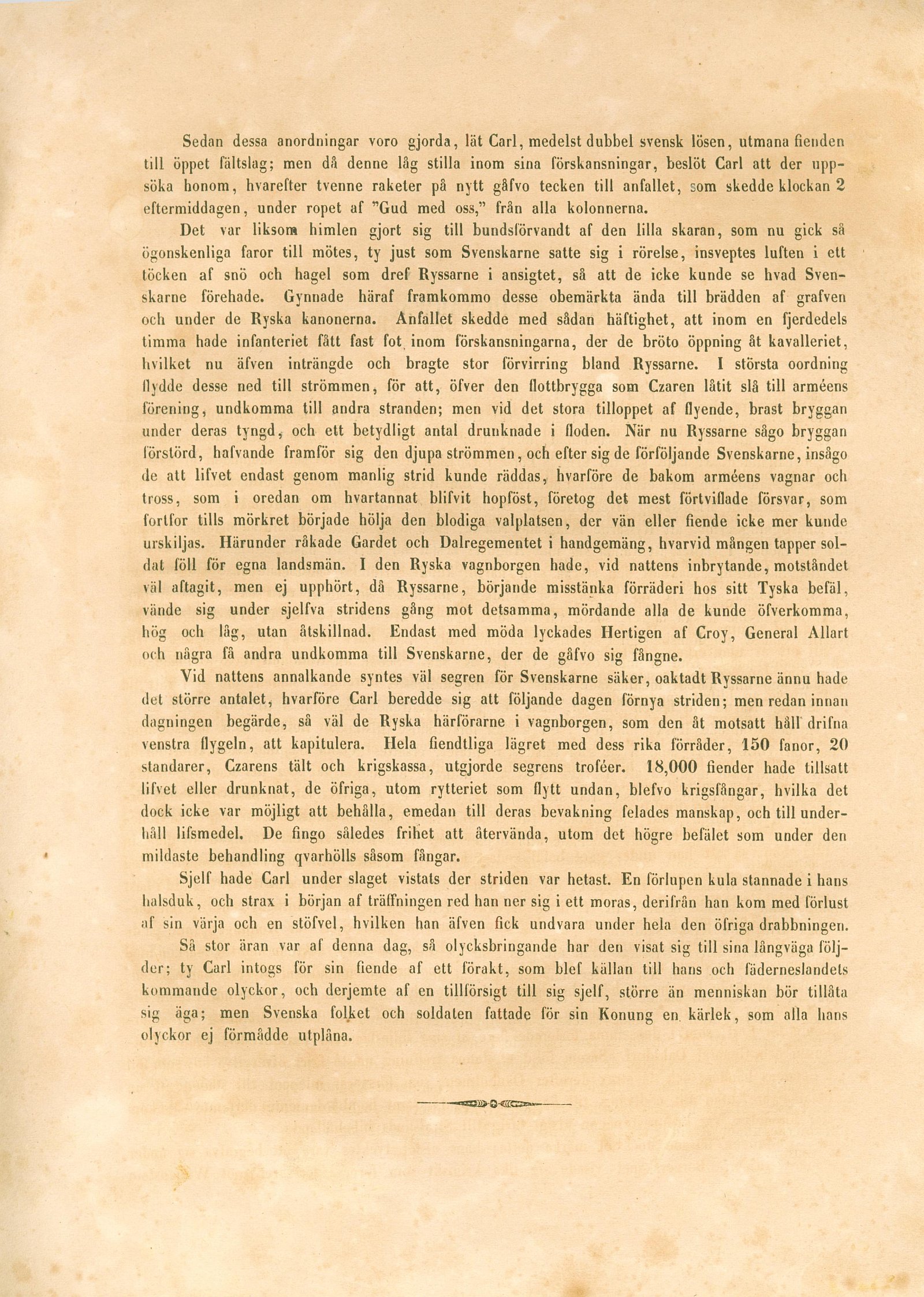 Sedan dessa anordningar voro gjorda, lät Carl, medelst dubbel svensk lösen, utmana fienden till öppet fältslag; men då denne låg stilla inom sina förskansningar, beslöt Carl att der uppsöka honom, hvarefter tvenne raketer på nytt gåfvo tecken till anfallet, som skedde klockan 2 eftermiddagen, under ropet af "Gud med oss," från alla kolonnerna.

Det var liksom himlen gjort sig till bundsförvandt af den lilla skaran, som nu gick så ögonskenliga faror till mötes, ty just som Svenskarne satte sig i rörelse, insveptes luften i ett töcken af snö och hagel som dref Ryssarne i ansigtet, så att de icke kunde se hvad Svenskarne förehade. Gynnade häraf framkommo desse obemärkta ända till brädden af grafven och under de Ryska kanonerna. Anfallet skedde med sådan häftighet, att inom en fjerdedels timma hade infanteriet fått fast fot inom förskansningarna, der de bröto öppning åt kavalleriet, hvilket nu äfven inträngde och bragte stor förvirring bland Ryssarne. I största oordning flydde desse ned till strömmen, för att, öfver den flottbrygga som Czaren låtit slå till arméens förening, undkomma till andra stranden; men vid det stora tilloppet af flyende, brast bryggan under deras tyngd, och ett betydligt antal drunknade i floden. När nu Ryssarne sågo bryggan förstörd, hafvande framför sig den djupa strömmen, och efter sig de förföljande Svenskarne, insågo de att lifvet endast genom manlig strid kunde räddas, hvarföre de bakom arméens vagnar och tross, som i oredan om hvartannat blifvit hopföst, företog det mest förtviflade försvar, som fortfor tills mörkret började hölja den blodiga valplatsen, der vän eller fiende icke mer kunde urskiljas. Härunder råkade Gardet och Dalregementet i handgemäng, hvarvid mången tapper soldat föll för egna landsmän. I den Ryska vagnborgen hade, vid nattens inbrytande, motståndet väl aftagit, men ej upphört, då Ryssarne, börjande misstänka förräderi hos sitt Tyska befäl, vände sig under sjelfva stridens gång mot detsamma, mördande alla de kunde öfverkomma, hög och låg, utan åtskillnad. Endast med möda lyckades Hertigen af Croy, General Allart och några få andra undkomma till Svenskarne, der de gåfvo sig fångne.

Vid nattens annalkande syntes väl segren för Svenskarne säker, oaktadt Ryssarne ännu hade det större antalet, hvarföre Carl beredde sig att följande dagen förnya striden; men redan innan dagningen begärde, så väl de Ryska härförarne i vagnborgen, som den åt motsatt håll drifna venstra flygeln, att kapitulera. Hela fiendtliga lägret med dess rika förråder, 150 fanor, 20 standarer, Czarens tält och krigskassa, utgjorde segrens troféer. 18,000 fiender hade tillsatt lifvet eller drunknat, de öfriga, utom rytteriet som flytt undan, blefvo krigsfångar, hvilka det dock icke var möjligt att behålla, emedan till deras bevakning felades manskap, och till underhåll lifsmedel. De fingo således frihet att återvända, utom det högre befälet som under den mildaste behandling qvarhölls såsom fångar.

Sjelf hade Carl under slaget vistats der striden var hetast. En förlupen kula stannade i hans halsduk, och strax i början af träffningen red han ner sig i ett moras, derifrån han kom med förlust af sin värja och en stöfvel, hvilken han äfven fick undvara under hela den öfriga drabbningen.

Så stor äran var af denna dag, så olycksbringande har den visat sig till sina långväga följder; ty Carl intogs för sin fiende af ett förakt, som blef källan till hans och fäderneslandets kommande olyckor, och derjemte af en tillförsigt till sig sjelf, större än menniskan bör tillåta sig äga; men Svenska folket och soldaten fattade för sin Konung en kärlek, som alla hans olyckor ej förmådde utplåna.